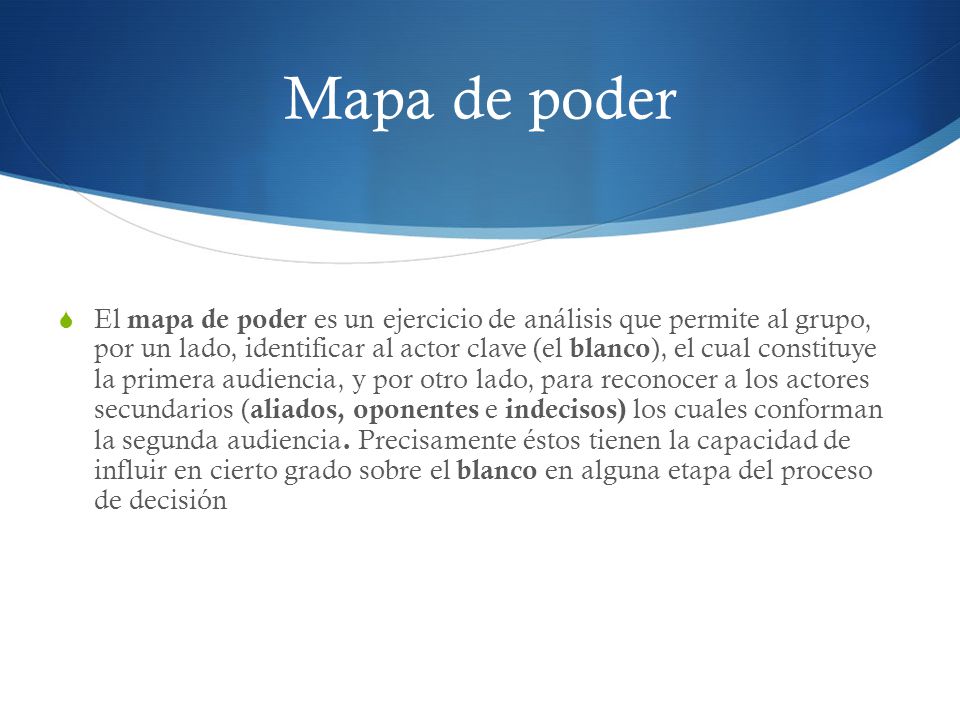 Mapa de poder

El mapa de poder es un ejercicio de análisis que permite al grupo, por un lado, identificar al actor clave (el blanco), el cual constituye la primera audiencia, y por otro lado, para reconocer a los actores secundarios (aliados, oponentes e indecisos) los cuales conforman la segunda audiencia. Precisamente éstos tienen la capacidad de influir en cierto grado sobre el blanco en alguna etapa del proceso de decisión